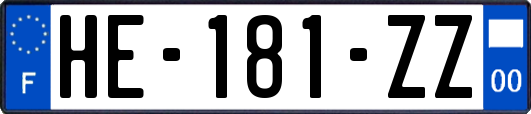 F
HE-181-ZZ
00